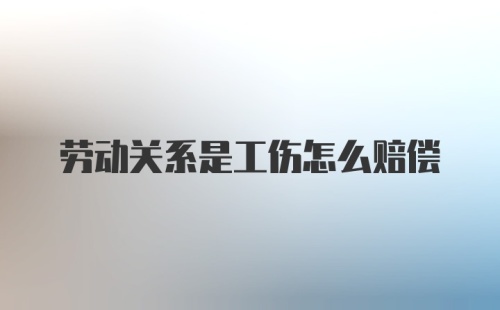 劳动关系是工伤怎么赔偿